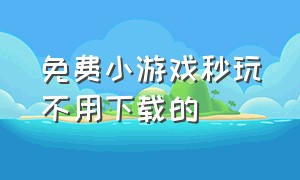 免费小游戏秒玩
不用下载的